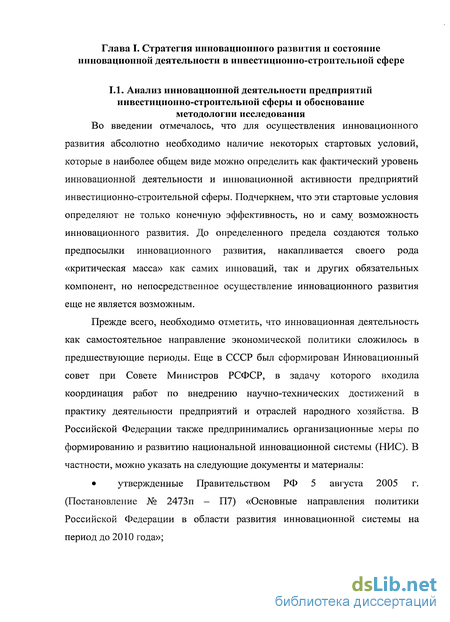 Глава I. Стратегия инновационного развития и состояние инновационной деятельности в инвестиционно-строительной сфере

I.1. Анализ инновационной деятельности предприятий инвестиционно-строительной сферы и обоснование методологии исследования

Во введении отмечалось, что для осуществления инновационного развития абсолютно необходимо наличие некоторых стартовых условий, которые в наиболее общем виде можно определить как фактический уровень инновационной деятельности и инновационной активности предприятий инвестиционно-строительной сферы. Подчеркнем, что эти стартовые условия определяют не только конечную эффективность, но и саму возможность инновационного развития. До определенного предела создаются только предпосылки инновационного развития, накапливается своего рода «критическая масса» как самих инноваций, так и других обязательных компонент, но непосредственное осуществление инновационного развития еще не является возможным.

Прежде всего, необходимо отметить, что инновационная деятельность как самостоятельное направление экономической политики сложилось в предшествующие периоды. Еще в СССР был сформирован Инновационный совет при Совете Министров РСФСР, в задачу которого входила координация работ по внедрению научно-технических достижений в практику деятельности предприятий и отраслей народного хозяйства. В Российской Федерации также предпринимались организационные меры по формированию и развитию национальной инновационной системы (НИС). В частности, можно указать на следующие документы и материалы:

• утвержденные Правительством РФ 5 августа 2005 г. (Постановление № 2473п – П7) «Основные направления политики Российской Федерации в области развития инновационной системы на период до 2010 года»;

dsLib.net
библиотека диссертаций